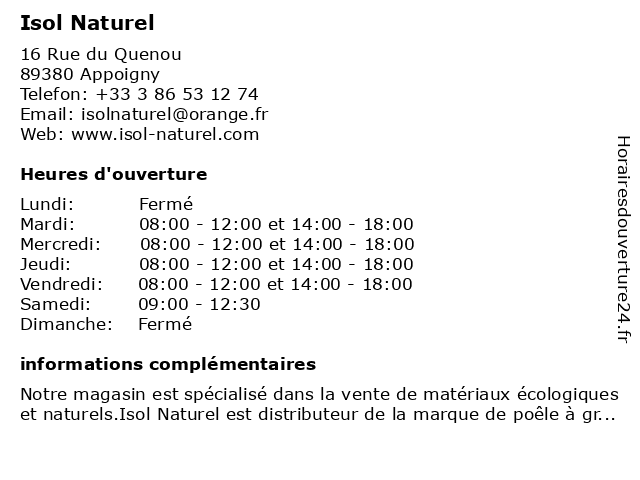 Isol Naturel

16 Rue du Quenou
89380 Appoigny
Telefon: +33 3 86 53 12 74
Email: isolnaturel@orange.fr
Web: www.isol-naturel.com

Heures d'ouverture

| | |
|---|---|
| Lundi: | Fermé |
| Mardi: | 08:00 - 12:00 et 14:00 - 18:00 |
| Mercredi: | 08:00 - 12:00 et 14:00 - 18:00 |
| Jeudi: | 08:00 - 12:00 et 14:00 - 18:00 |
| Vendredi: | 08:00 - 12:00 et 14:00 - 18:00 |
| Samedi: | 09:00 - 12:30 |
| Dimanche: | Fermé |

informations complémentaires

Notre magasin est spécialisé dans la vente de matériaux écologiques et naturels.Isol Naturel est distributeur de la marque de poêle à gr...

Horairesdouverture24.fr